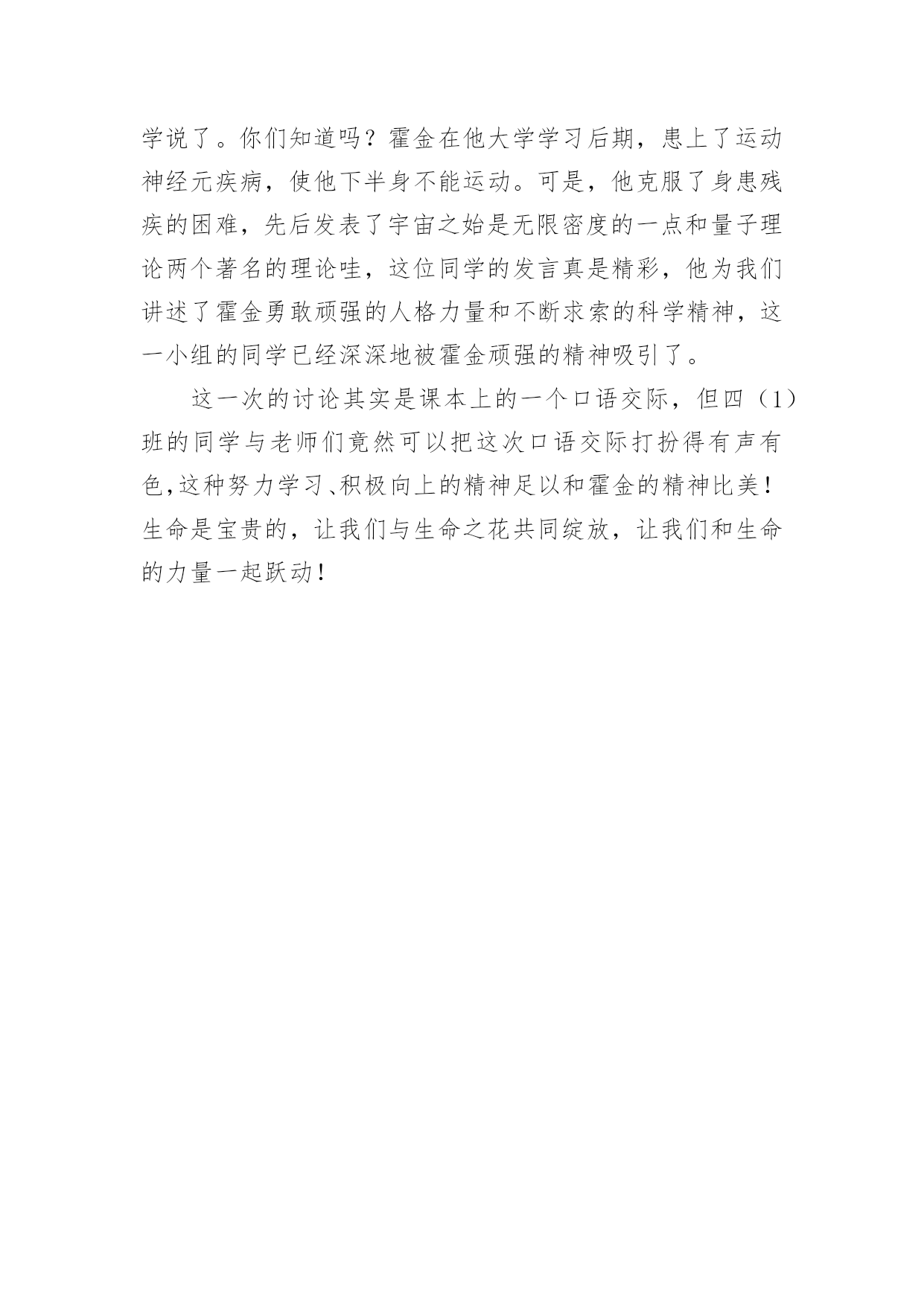 学说了。你们知道吗？霍金在他大学学习后期，患上了运动神经元疾病，使他下半身不能运动。可是，他克服了身患残疾的困难，先后发表了宇宙之始是无限密度的一点和量子理论两个著名的理论哇，这位同学的发言真是精彩，他为我们讲述了霍金勇敢顽强的人格力量和不断求索的科学精神，这一小组的同学已经深深地被霍金顽强的精神吸引了。

这一次的讨论其实是课本上的一个口语交际，但四（1）班的同学与老师们竟然可以把这次口语交际打扮得有声有色，这种努力学习、积极向上的精神足以和霍金的精神比美！生命是宝贵的，让我们与生命之花共同绽放，让我们和生命的力量一起跃动！